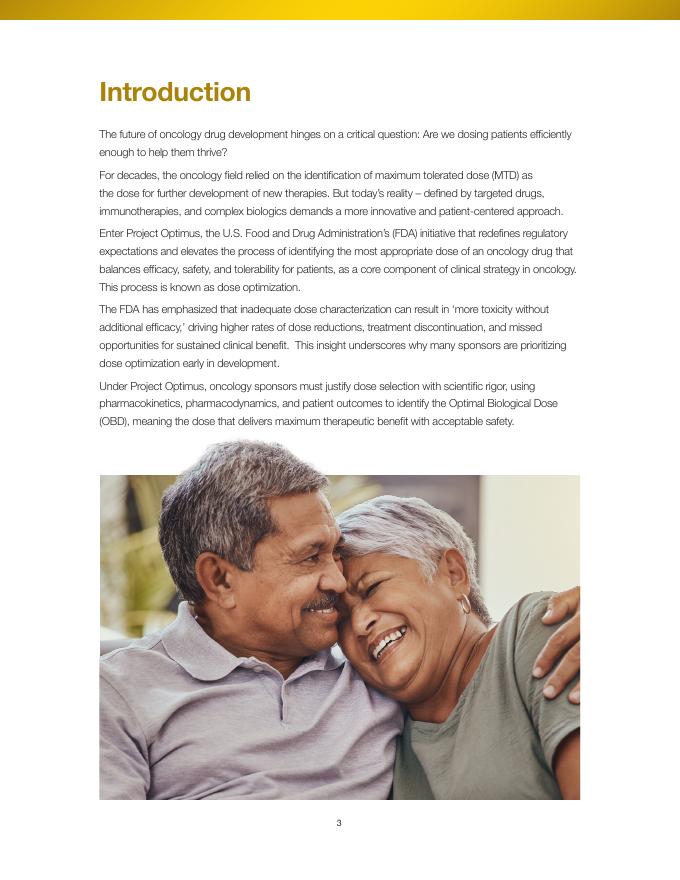 Introduction

The future of oncology drug development hinges on a critical question: Are we dosing patients efficiently enough to help them thrive?

For decades, the oncology field relied on the identification of maximum tolerated dose (MTD) as the dose for further development of new therapies. But today's reality – defined by targeted drugs, immunotherapies, and complex biologics demands a more innovative and patient-centered approach.

Enter Project Optimus, the U.S. Food and Drug Administration's (FDA) initiative that redefines regulatory expectations and elevates the process of identifying the most appropriate dose of an oncology drug that balances efficacy, safety, and tolerability for patients, as a core component of clinical strategy in oncology. This process is known as dose optimization.

The FDA has emphasized that inadequate dose characterization can result in 'more toxicity without additional efficacy,' driving higher rates of dose reductions, treatment discontinuation, and missed opportunities for sustained clinical benefit. This insight underscores why many sponsors are prioritizing dose optimization early in development.

Under Project Optimus, oncology sponsors must justify dose selection with scientific rigor, using pharmacokinetics, pharmacodynamics, and patient outcomes to identify the Optimal Biological Dose (OBD), meaning the dose that delivers maximum therapeutic benefit with acceptable safety.

3